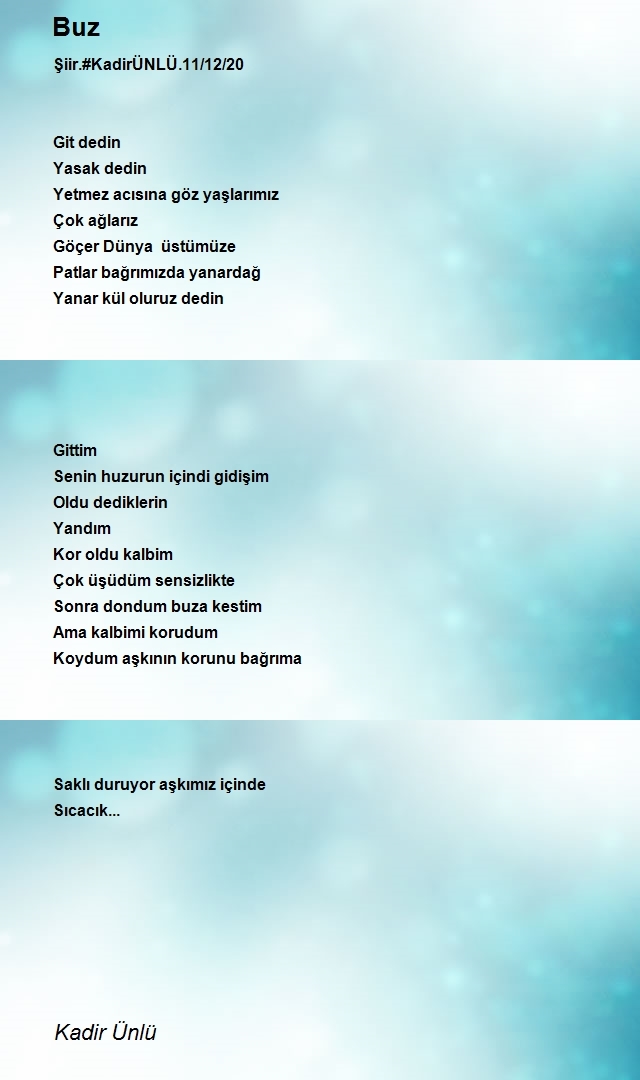 Buz

Şiir.#KadirÜNLÜ.11/12/20

Git dedin
Yasak dedin
Yetmez acısına göz yaşlarımız
Çok ağlarız
Göçer Dünya  üstümüze
Patlar bağrımızda yanardağ
Yanar kül oluruz dedin

Gittim
Senin huzurun içindi gidişim
Oldu dediklerin
Yandım
Kor oldu kalbim
Çok üşüdüm sensizlikte
Sonra dondum buza kestim
Ama kalbimi korudum
Koydum aşkının korunu bağrıma

Saklı duruyor aşkımız içinde
Sıcacık...

Kadir Ünlü